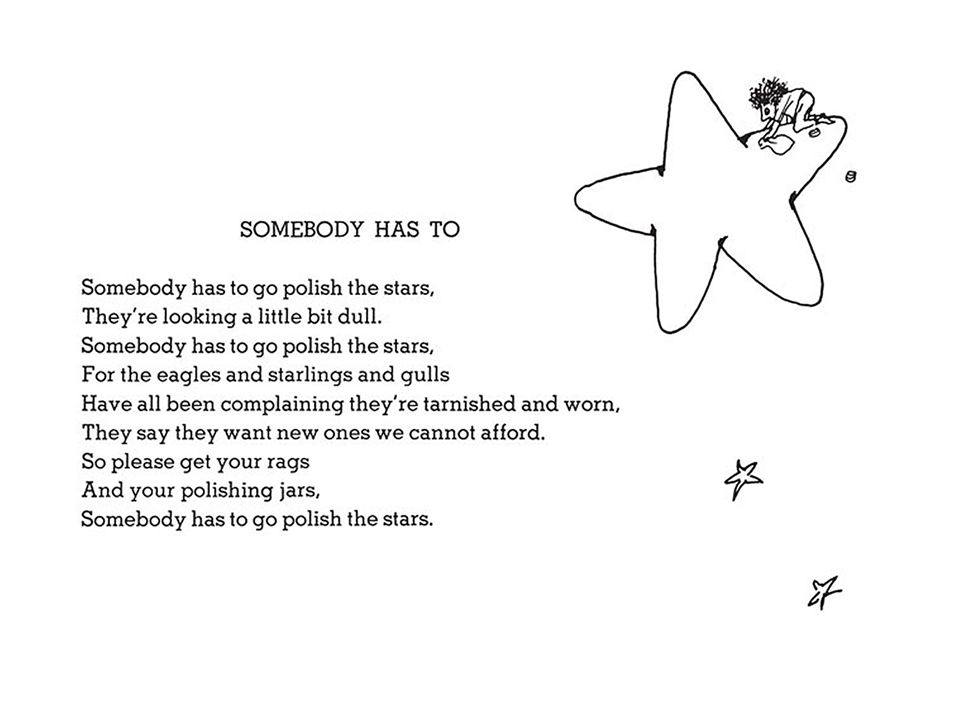 SOMEBODY HAS TO

Somebody has to go polish the stars,
They're looking a little bit dull.
Somebody has to go polish the stars,
For the eagles and starlings and gulls
Have all been complaining they're tarnished and worn,
They say they want new ones we cannot afford.
So please get your rags
And your polishing jars,
Somebody has to go polish the stars.